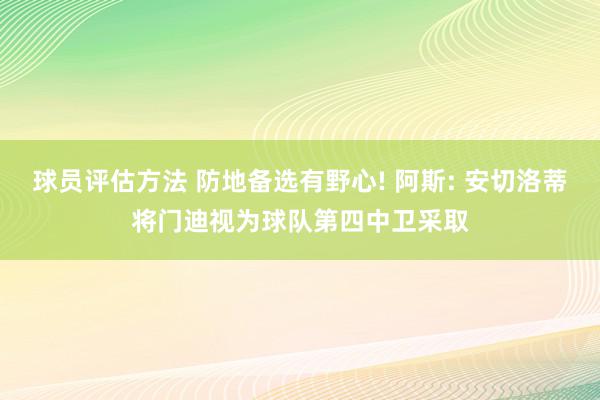 球员评估方法 防地备选有野心! 阿斯: 安切洛蒂将门迪视为球队第四中卫采取